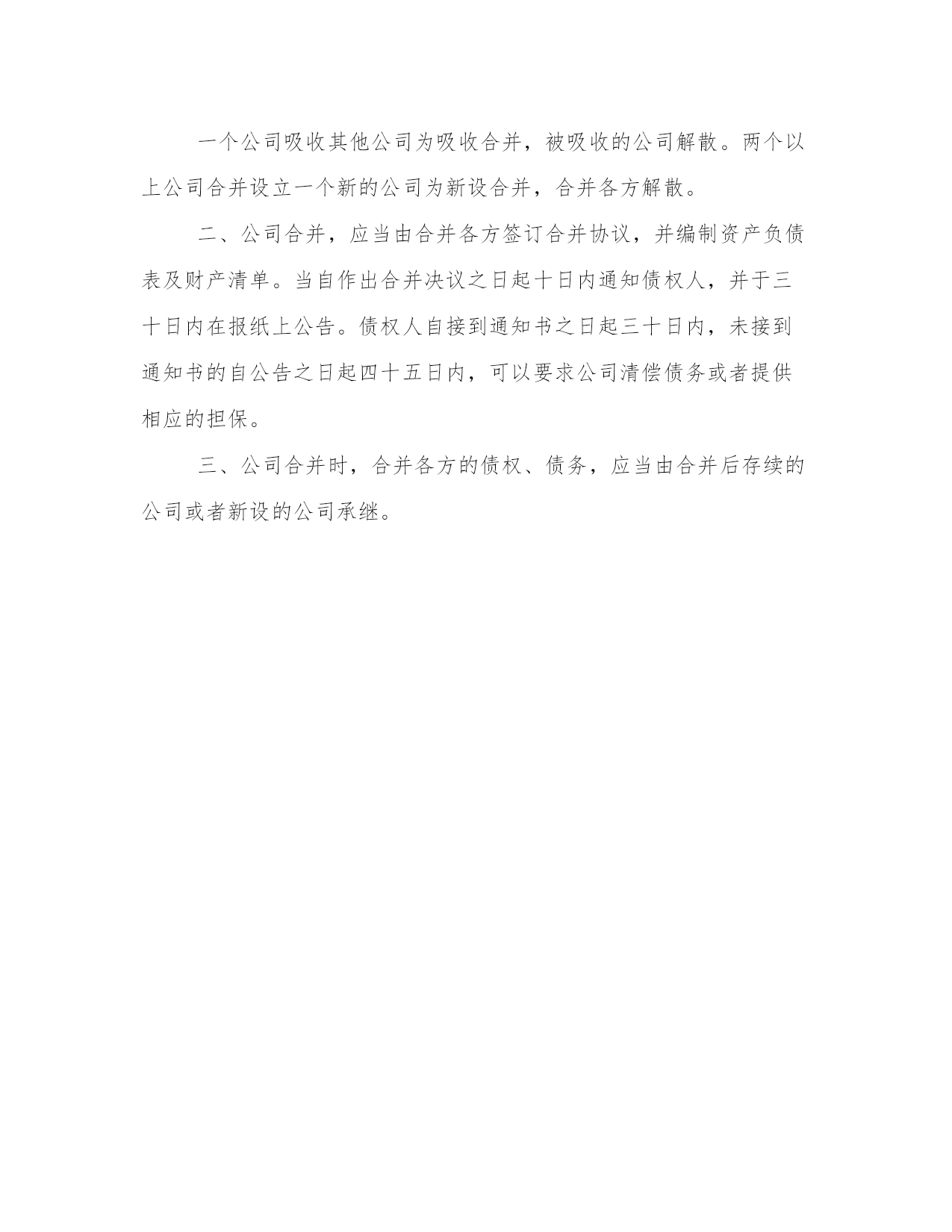 一个公司吸收其他公司为吸收合并，被吸收的公司解散。两个以上公司合并设立一个新的公司为新设合并，合并各方解散。

二、公司合并，应当由合并各方签订合并协议，并编制资产负债表及财产清单。当自作出合并决议之日起十日内通知债权人，并于三十日内在报纸上公告。债权人自接到通知书之日起三十日内，未接到通知书的自公告之日起四十五日内，可以要求公司清偿债务或者提供相应的担保。

三、公司合并时，合并各方的债权、债务，应当由合并后存续的公司或者新设的公司承继。